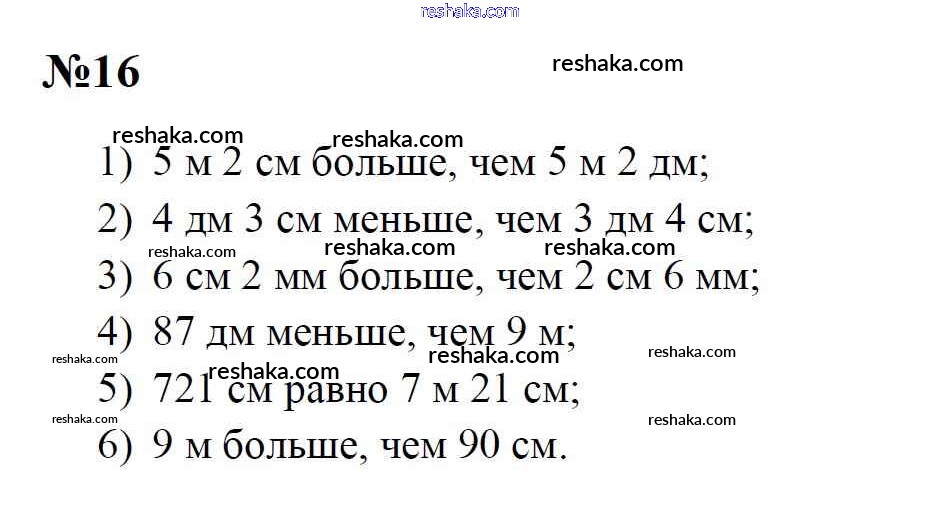 №16

1) 5 м 2 см больше, чем 5 м 2 дм;

2) 4 дм 3 см меньше, чем 3 дм 4 см;

3) 6 см 2 мм больше, чем 2 см 6 мм;

4) 87 дм меньше, чем 9 м;

5) 721 см равно 7 м 21 см;

6) 9 м больше, чем 90 см.

reshaka.com